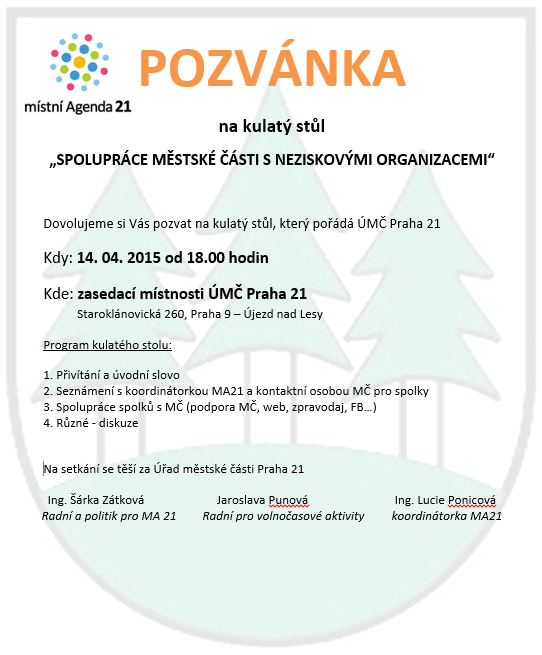 místní Agenda 21

POZVÁNKA

na kulatý stůl

„SPOLUPRÁCE MĚSTSKÉ ČÁSTI S NEZISKOVÝMI ORGANIZACEMI“

Dovolujeme si Vás pozvat na kulatý stůl, který pořádá ÚMČ Praha 21

Kdy: 14. 04. 2015 od 18.00 hodin

Kde: zasedací místnosti ÚMČ Praha 21
Staroklánovická 260, Praha 9 – Újezd nad Lesy

Program kulatého stolu:

1. Přivítání a úvodní slovo
2. Seznámení s koordinátorkou MA21 a kontaktní osobou MČ pro spolky
3. Spolupráce spolků s MČ (podpora MČ, web, zpravodaj, FB…)
4. Různé - diskuze

Na setkání se těší za Úřad městské části Praha 21

Ing. Šárka Zátková
Radní a politik pro MA 21

Jaroslava Punová
Radní pro volnočasové aktivity

Ing. Lucie Ponicová
koordinátorka MA21